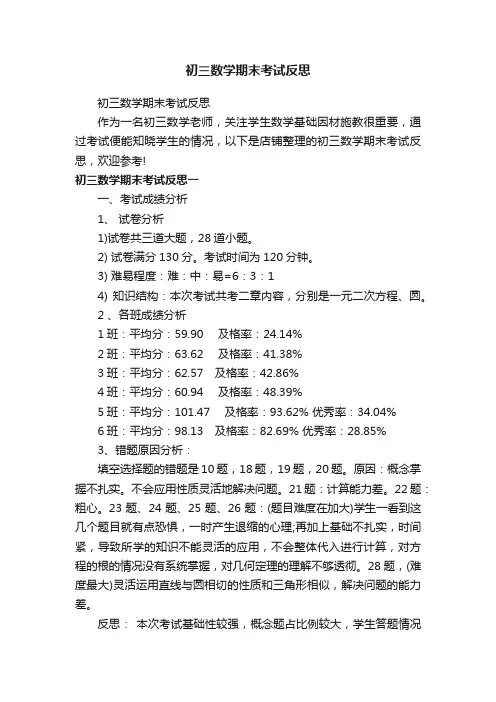 初三数学期末考试反思

初三数学期末考试反思

作为一名初三数学老师，关注学生数学基础因材施教很重要，通过考试便能知晓学生的情况，以下是店铺整理的初三数学期末考试反思，欢迎参考!

初三数学期末考试反思一

一、考试成绩分析

1、 试卷分析

1)试卷共三道大题，28 道小题。

2) 试卷满分 130 分。考试时间为 120 分钟。

3) 难易程度：难：中：易=6：3：1

4) 知识结构：本次考试共考二章内容，分别是一元二次方程、圆。

2 、各班成绩分析

1 班：平均分：59.90 及格率：24.14%

2 班：平均分：63.62 及格率：41.38%

3 班：平均分：62.57 及格率：42.86%

4 班：平均分：60.94 及格率：48.39%

5 班：平均分：101.47 及格率：93.62% 优秀率：34.04%

6 班：平均分：98.13 及格率：82.69% 优秀率：28.85%

3、错题原因分析：

填空选择题的错题是 10 题，18 题，19 题，20 题。原因：概念掌握不扎实。不会应用性质灵活地解决问题。21 题：计算能力差。22 题：粗心。23 题、24 题、25 题、26 题：(题目难度在加大)学生一看到这几个题目就有点恐惧，一时产生退缩的心理;再加上基础不扎实，时间紧，导致所学的知识不能灵活的应用，不会整体代入进行计算，对方程的根的情况没有系统掌握，对几何定理的理解不够透彻。28 题，(难度最大)灵活运用直线与圆相切的性质和三角形相似，解决问题的能力差。

反思： 本次考试基础性较强，概念题占比例较大，学生答题情况